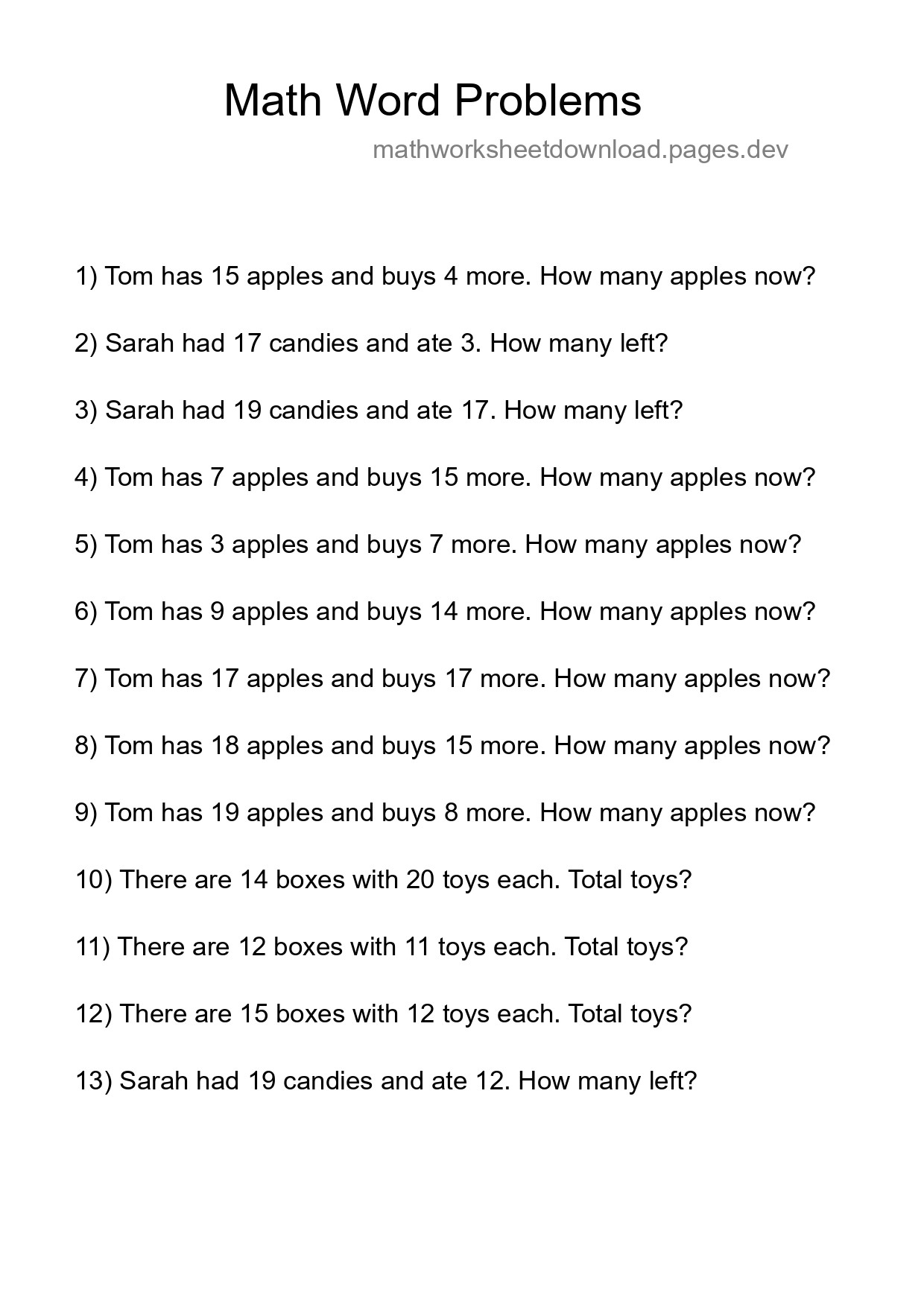 Math Word Problems

mathworksheetdownload.pages.dev

1) Tom has 15 apples and buys 4 more. How many apples now?

2) Sarah had 17 candies and ate 3. How many left?

3) Sarah had 19 candies and ate 17. How many left?

4) Tom has 7 apples and buys 15 more. How many apples now?

5) Tom has 3 apples and buys 7 more. How many apples now?

6) Tom has 9 apples and buys 14 more. How many apples now?

7) Tom has 17 apples and buys 17 more. How many apples now?

8) Tom has 18 apples and buys 15 more. How many apples now?

9) Tom has 19 apples and buys 8 more. How many apples now?

10) There are 14 boxes with 20 toys each. Total toys?

11) There are 12 boxes with 11 toys each. Total toys?

12) There are 15 boxes with 12 toys each. Total toys?

13) Sarah had 19 candies and ate 12. How many left?